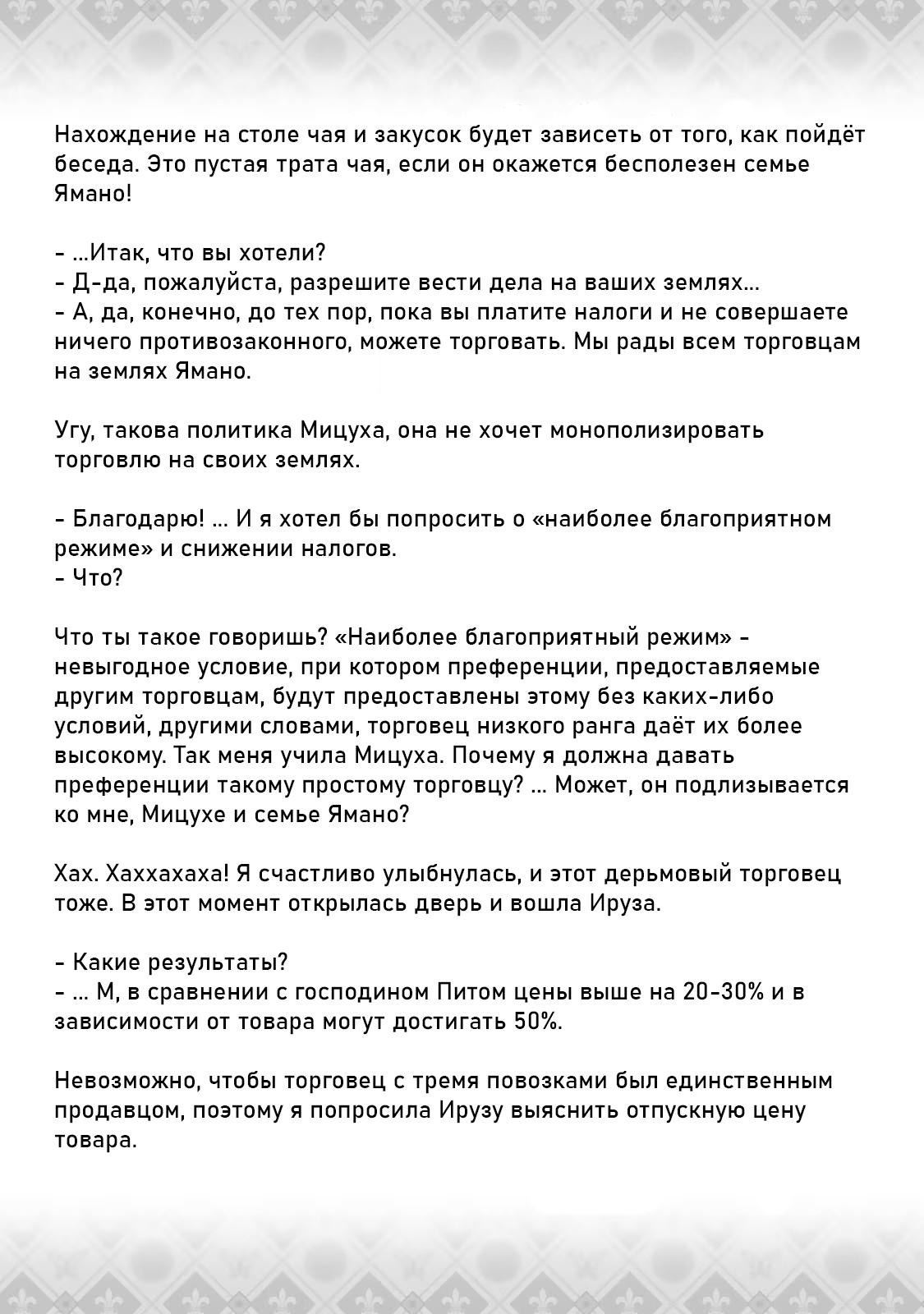 Нахождение на столе чая и закусок будет зависеть от того, как пойдёт беседа. Это пустая трата чая, если он окажется бесполезен семье Ямано!

- ...Итак, что вы хотели?
- Д-да, пожалуйста, разрешите вести дела на ваших землях...
- А, да, конечно, до тех пор, пока вы платите налоги и не совершаете ничего противозаконного, можете торговать. Мы рады всем торговцам на землях Ямано.

Угу, такова политика Мицуха, она не хочет монополизировать торговлю на своих землях.

- Благодарю! ... И я хотел бы попросить о «наиболее благоприятном режиме» и снижении налогов.
- Что?

Что ты такое говоришь? «Наиболее благоприятный режим» - невыгодное условие, при котором преференции, предоставляемые другим торговцам, будут предоставлены этому без каких-либо условий, другими словами, торговец низкого ранга даёт их более высокому. Так меня учила Мицуха. Почему я должна давать преференции такому простому торговцу? ... Может, он подлизывается ко мне, Мицухе и семье Ямано?

Хах. Хаххахаха! Я счастливо улыбнулась, и этот дерьмовый торговец тоже. В этот момент открылась дверь и вошла Ируза.

- Какие результаты?
- ... М, в сравнении с господином Питом цены выше на 20-30% и в зависимости от товара могут достигать 50%.

Невозможно, чтобы торговец с тремя повозками был единственным продавцом, поэтому я попросила Ирузу выяснить отпускную цену товара.